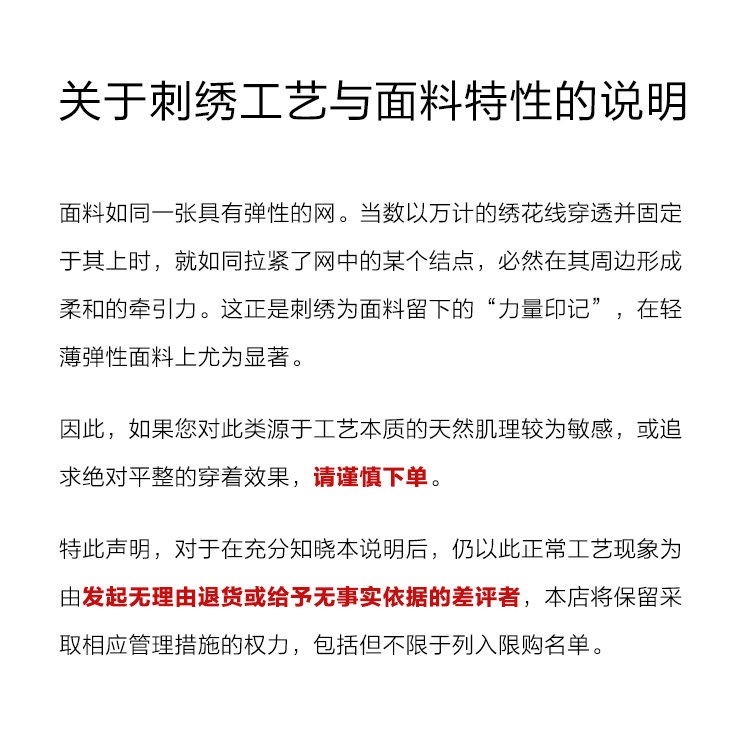 关于刺绣工艺与面料特性的说明

面料如同一张具有弹性的网。当数以万计的绣花线穿透并固定于其上时，就如同拉紧了网中的某个结点，必然在其周边形成柔和的牵引力。这正是刺绣为面料留下的“力量印记”，在轻薄弹性面料上尤为显著。

因此，如果您对此类源于工艺本质的天然肌理较为敏感，或追求绝对平整的穿着效果，请谨慎下单。

特此声明，对于在充分知晓本说明后，仍以此正常工艺现象为由发起无理由退货或给予无事实依据的差评者，本店将保留采取相应管理措施的权力，包括但不限于列入限购名单。